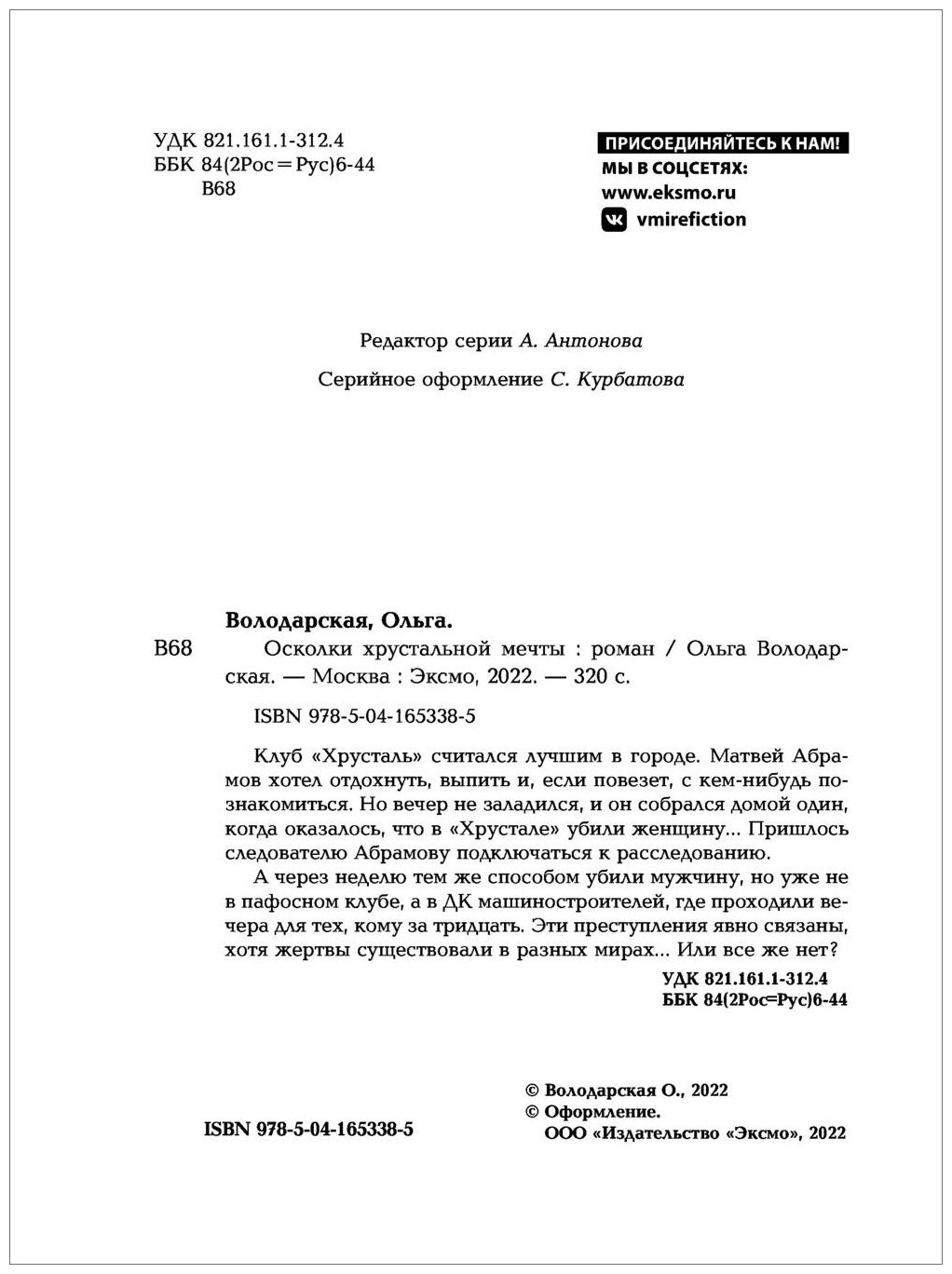 УДК 821.161.1-312.4
ББК 84(2Рос=Рус)6-44
В68

ПРИСОЕДИНЯЙТЕСЬ К НАМ!
МЫ В СОЦСЕТЯХ:
www.eksmo.ru
vmirefiction

Редактор серии А. Антонова

Серийное оформление С. Курбатова

Володарская, Ольга.
В68 Осколки хрустальной мечты : роман / Ольга Володарская. — Москва : Эксмо, 2022. — 320 с.

ISBN 978-5-04-165338-5

Клуб «Хрусталь» считался лучшим в городе. Матвей Абрамов хотел отдохнуть, выпить и, если повезет, с кем-нибудь познакомиться. Но вечер не заладился, и он собрался домой один, когда оказалось, что в «Хрустале» убили женщину... Пришлось следователю Абрамову подключаться к расследованию.

А через неделю тем же способом убили мужчину, но уже не в пафосном клубе, а в ДК машиностроителей, где проходили вечера для тех, кому за тридцать. Эти преступления явно связаны, хотя жертвы существовали в разных мирах... Или все же нет?

УДК 821.161.1-312.4
ББК 84(2Рос=Рус)6-44

ISBN 978-5-04-165338-5

© Володарская О., 2022
© Оформление.
ООО «Издательство «Эксмо», 2022